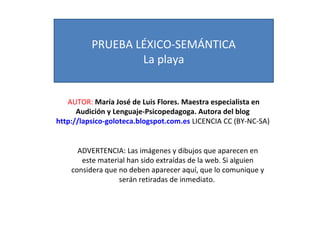 PRUEBA LÉXICO-SEMÁNTICA
La playa

AUTOR: María José de Luis Flores. Maestra especialista en Audición y Lenguaje-Psicopedagoga. Autora del blog http://lapsico-goloteca.blogspot.com.es LICENCIA CC (BY-NC-SA)

ADVERTENCIA: Las imágenes y dibujos que aparecen en este material han sido extraídas de la web. Si alguien considera que no deben aparecer aquí, que lo comunique y serán retiradas de inmediato.